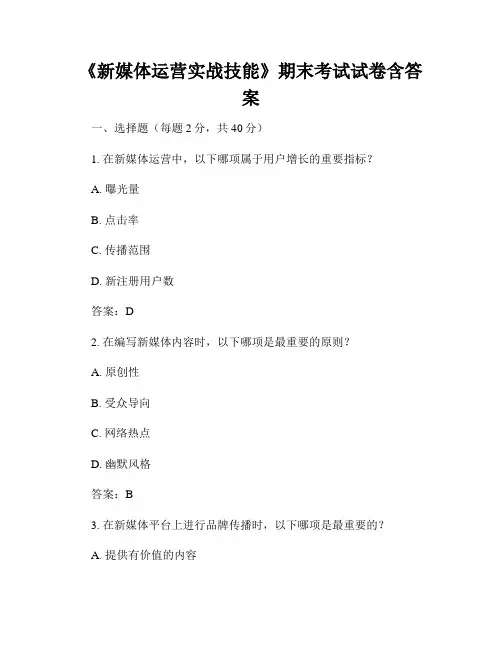 《新媒体运营实战技能》期末考试试卷含答案

一、选择题（每题 2 分，共 40 分）

1. 在新媒体运营中，以下哪项属于用户增长的重要指标？

A. 曝光量

B. 点击率

C. 传播范围

D. 新注册用户数

答案：D

2. 在编写新媒体内容时，以下哪项是最重要的原则？

A. 原创性

B. 受众导向

C. 网络热点

D. 幽默风格

答案：B

3. 在新媒体平台上进行品牌传播时，以下哪项是最重要的？

A. 提供有价值的内容